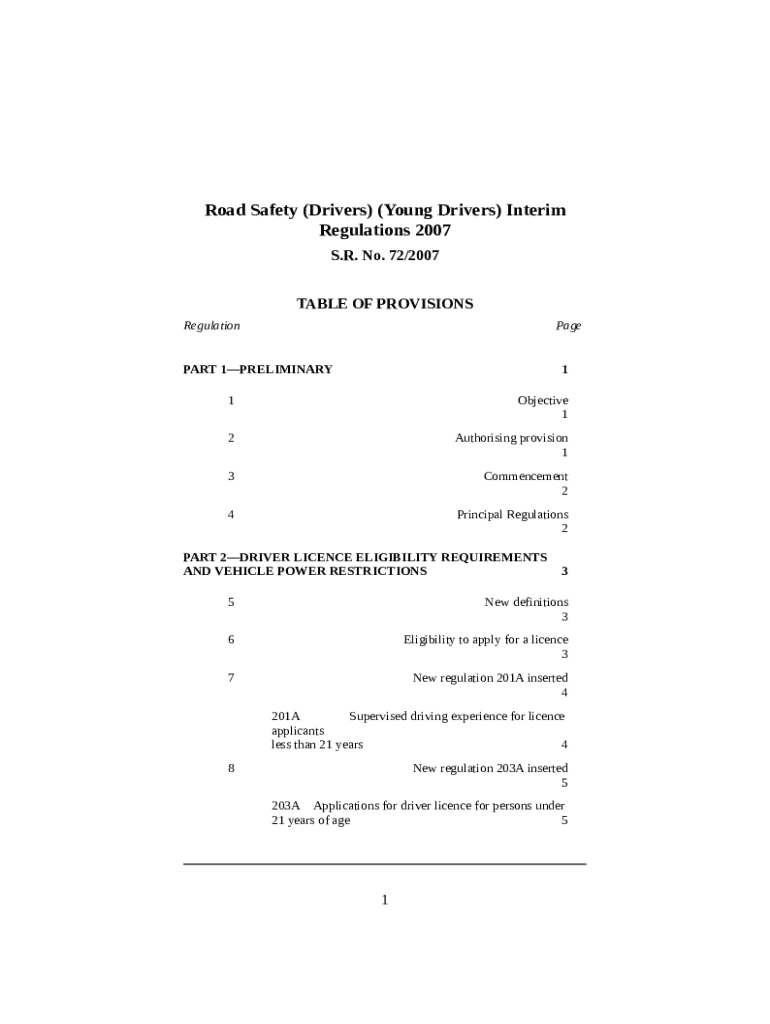 Road Safety (Drivers) (Young Drivers) Interim Regulations 2007

S.R. No. 72/2007

TABLE OF PROVISIONS

Regulation Page

PART 1—PRELIMINARY 1

1 Objective 1

2 Authorising provision 1

3 Commencement 2

4 Principal Regulations 2

PART 2—DRIVER LICENCE ELIGIBILITY REQUIREMENTS AND VEHICLE POWER RESTRICTIONS 3

5 New definitions 3

6 Eligibility to apply for a licence 3

7 New regulation 201A inserted 4

201A Supervised driving experience for licence applicants less than 21 years 4

8 New regulation 203A inserted 5

203A Applications for driver licence for persons under 21 years of age 5

1